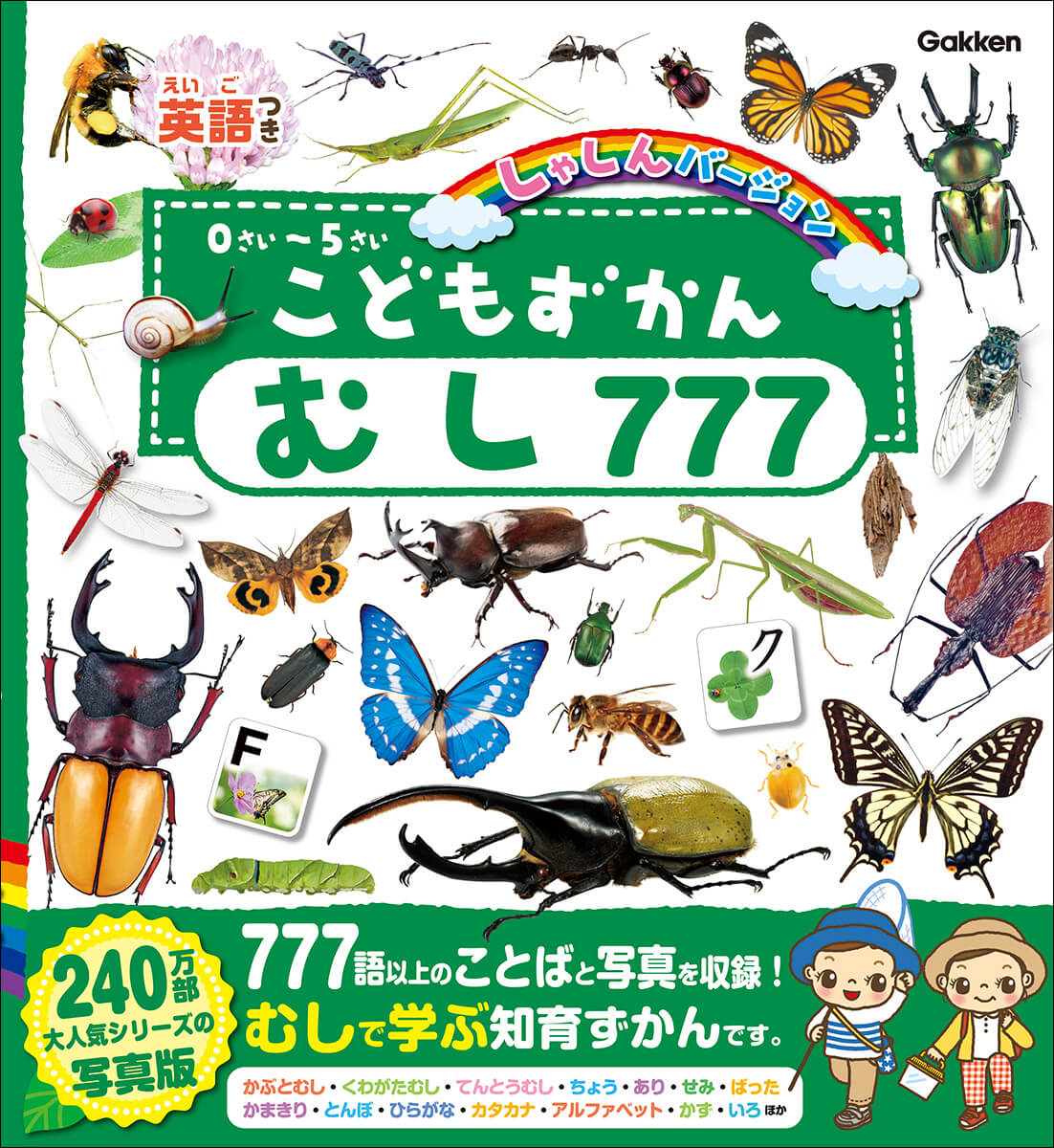 Gakken

えいご
英語つき

しゃしんバージョン

0さい～5さい
こどもずかん
むし777

ク

F

240万部
大人気シリーズの
写真版

777語以上のことばと写真を収録！
むしで学ぶ知育ずかんです。

かぶとむし・くわがたむし・てんとうむし・ちょう・あり・せみ・ばった
かまきり・とんぼ・ひらがな・カタカナ・アルファベット・かず・いろ ほか